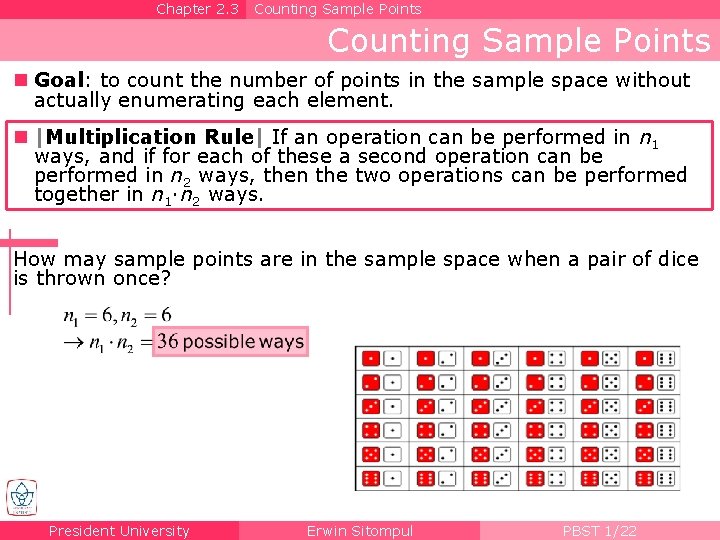 Chapter 2.3 Counting Sample Points

Counting Sample Points

Goal: to count the number of points in the sample space without actually enumerating each element.

|Multiplication Rule| If an operation can be performed in $n_1$ ways, and if for each of these a second operation can be performed in $n_2$ ways, then the two operations can be performed together in $n_1 \cdot n_2$ ways.

How may sample points are in the sample space when a pair of dice is thrown once?

$n_1 = 6, n_2 = 6$
$\rightarrow n_1 \cdot n_2 =$ 36 possible ways

President University Erwin Sitompul PBST 1/22